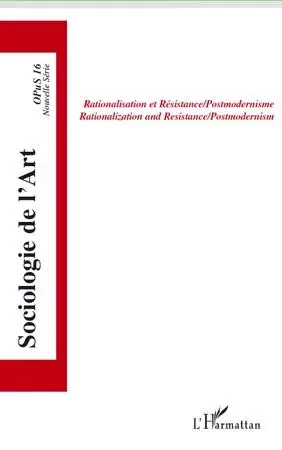 Sociologie de l'Art

OPuS 16
Nouvelle Série

Rationalisation et Résistance/Postmodernisme
Rationalization and Resistance/Postmodernism

L'Harmattan